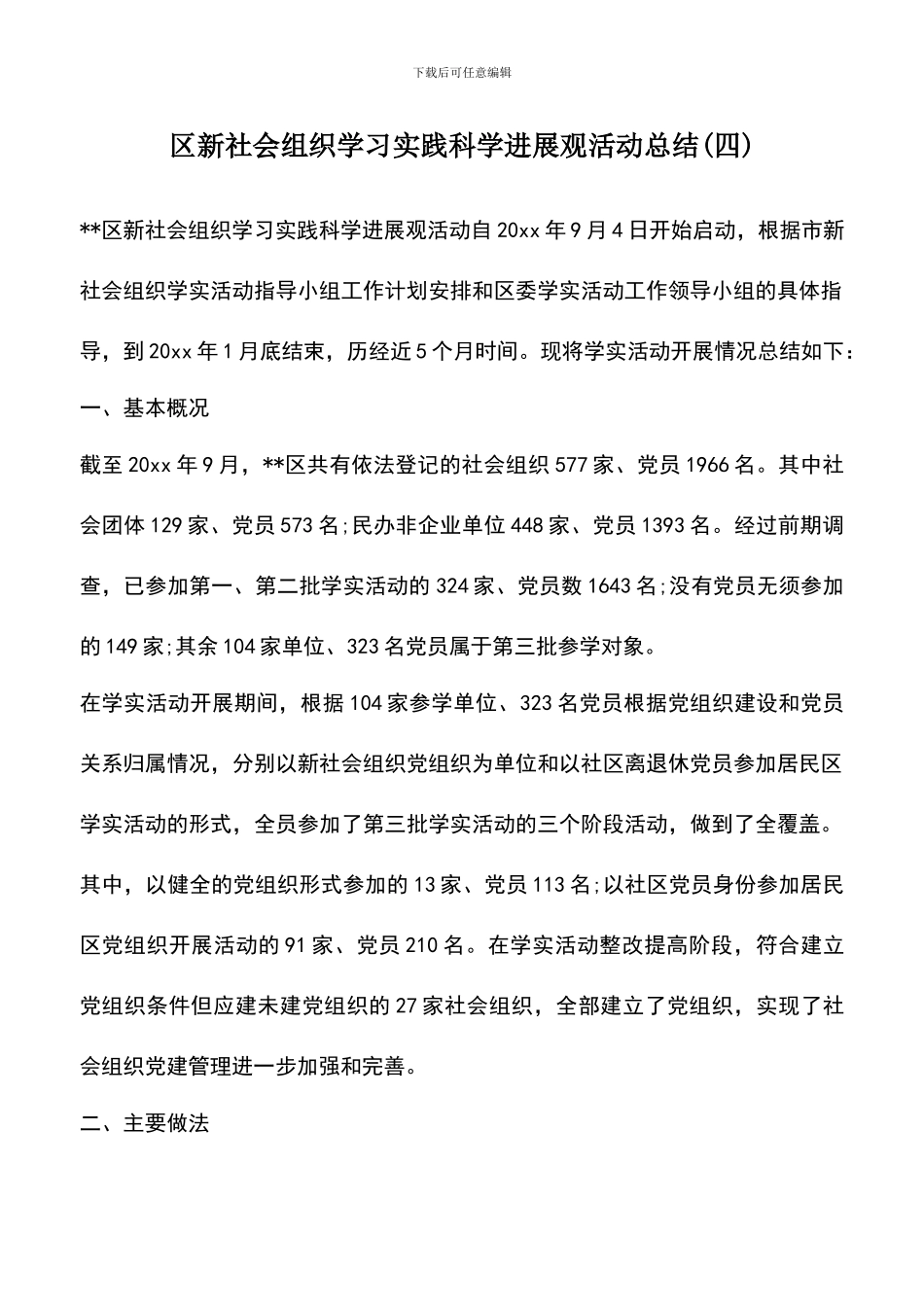 下载后可任意编辑

区新社会组织学习实践科学进展观活动总结(四)

**区新社会组织学习实践科学进展观活动自20xx年9月4日开始启动，根据市新社会组织学实活动指导小组工作计划安排和区委学实活动工作领导小组的具体指导，到20xx年1月底结束，历经近5个月时间。现将学实活动开展情况总结如下：

一、基本概况

截至20xx年9月，**区共有依法登记的社会组织577家、党员1966名。其中社会团体129家、党员573名;民办非企业单位448家、党员1393名。经过前期调查，已参加第一、第二批学实活动的324家、党员数1643名;没有党员无须参加的149家;其余104家单位、323名党员属于第三批参学对象。

在学实活动开展期间，根据104家参学单位、323名党员根据党组织建设和党员关系归属情况，分别以新社会组织党组织为单位和以社区离退休党员参加居民区学实活动的形式，全员参加了第三批学实活动的三个阶段活动，做到了全覆盖。其中，以健全的党组织形式参加的13家、党员113名;以社区党员身份参加居民区党组织开展活动的91家、党员210名。在学实活动整改提高阶段，符合建立党组织条件但应建未建党组织的27家社会组织，全部建立了党组织，实现了社会组织党建管理进一步加强和完善。

二、主要做法